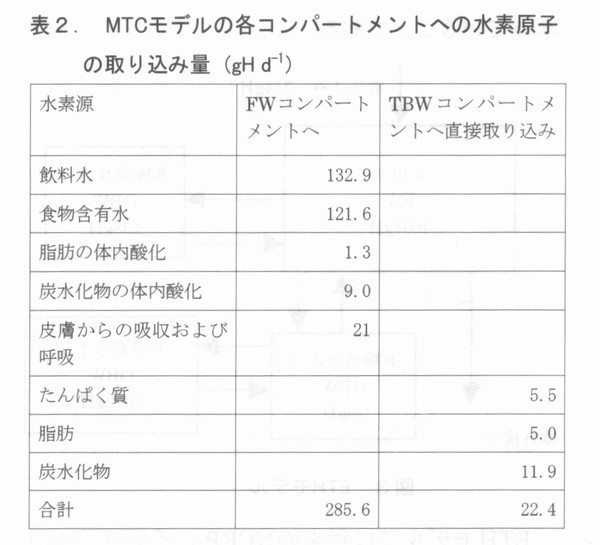 表2. MTCモデルの各コンパートメントへの水素原子の取り込み量 (gH $d^{-1}$)

| 水素源 | FWコンパートメントへ | TBWコンパートメントへ直接取り込み |
|---|---|---|
| 飲料水 | 132.9 | |
| 食物含有水 | 121.6 | |
| 脂肪の体内酸化 | 1.3 | |
| 炭水化物の体内酸化 | 9.0 | |
| 皮膚からの吸収および呼吸 | 21 | |
| たんぱく質 | | 5.5 |
| 脂肪 | | 5.0 |
| 炭水化物 | | 11.9 |
| 合計 | 285.6 | 22.4 |